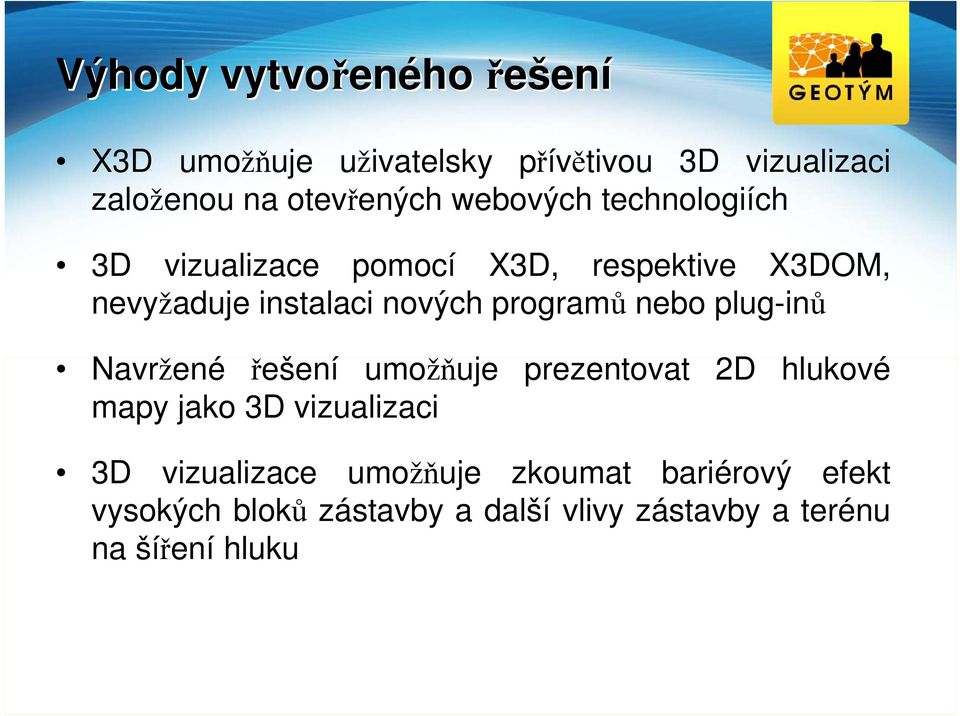 Výhody vytvořeného řešení

GEOTÝM

• X3D umožňuje uživatelsky přívětivou 3D vizualizaci založenou na otevřených webových technologiích

• 3D vizualizace pomocí X3D, respektive X3DOM, nevyžaduje instalaci nových programů nebo plug-inů

• Navržené řešení umožňuje prezentovat 2D hlukové mapy jako 3D vizualizaci

• 3D vizualizace umožňuje zkoumat bariérový efekt vysokých bloků zástavby a další vlivy zástavby a terénu na šíření hluku